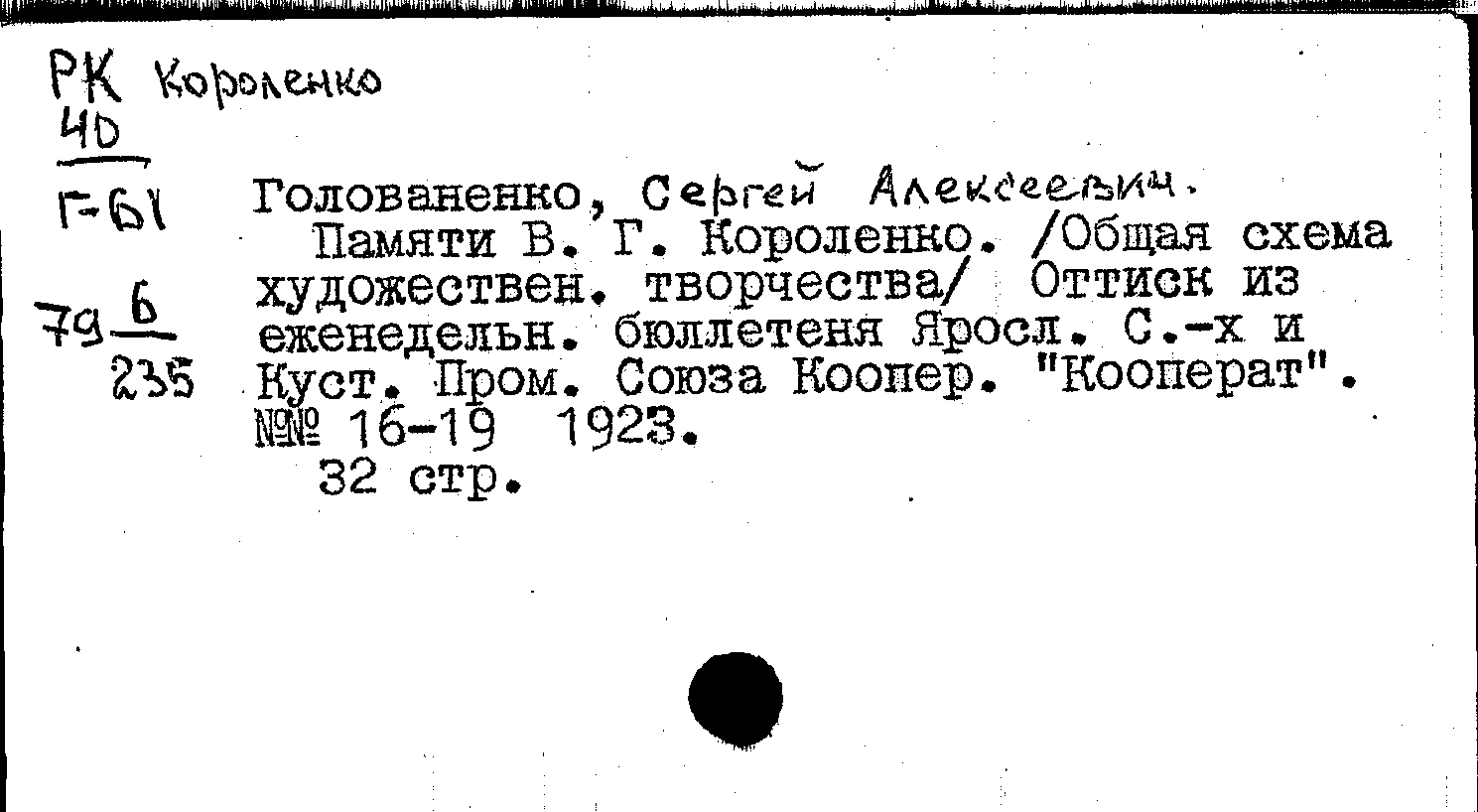 РК Короленко
40

Г-61

79 $\frac{6}{235}$

Голованенко, Сергей Алексеевич.

Памяти В. Г. Короленко. /Общая схема художествен. творчества/ Оттиск из еженедельн. бюллетеня Яросл. С.-х и Куст. Пром. Союза Коопер. "Кооперат". №№ 16-19 1923.

32 стр.